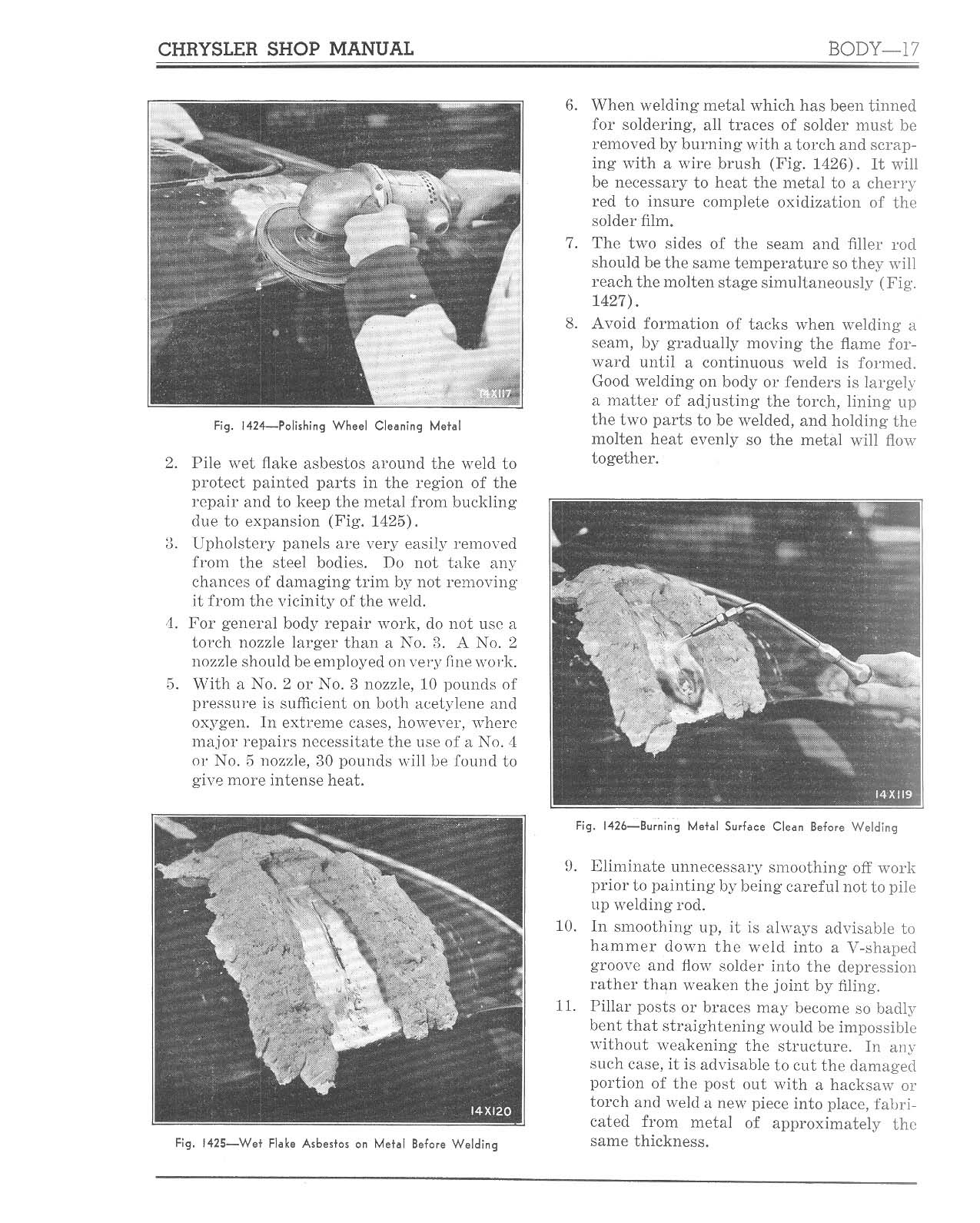 CHRYSLER SHOP MANUAL BODY—17

14X117

Fig. 1424—Polishing Wheel Cleaning Metal

2. Pile wet flake asbestos around the weld to protect painted parts in the region of the repair and to keep the metal from buckling due to expansion (Fig. 1425).

3. Upholstery panels are very easily removed from the steel bodies. Do not take any chances of damaging trim by not removing it from the vicinity of the weld.

4. For general body repair work, do not use a torch nozzle larger than a No. 3. A No. 2 nozzle should be employed on very fine work.

5. With a No. 2 or No. 3 nozzle, 10 pounds of pressure is sufficient on both acetylene and oxygen. In extreme cases, however, where major repairs necessitate the use of a No. 4 or No. 5 nozzle, 30 pounds will be found to give more intense heat.

14X120

Fig. 1425—Wet Flake Asbestos on Metal Before Welding

6. When welding metal which has been tinned for soldering, all traces of solder must be removed by burning with a torch and scraping with a wire brush (Fig. 1426). It will be necessary to heat the metal to a cherry red to insure complete oxidization of the solder film.

7. The two sides of the seam and filler rod should be the same temperature so they will reach the molten stage simultaneously (Fig. 1427).

8. Avoid formation of tacks when welding a seam, by gradually moving the flame forward until a continuous weld is formed. Good welding on body or fenders is largely a matter of adjusting the torch, lining up the two parts to be welded, and holding the molten heat evenly so the metal will flow together.

14X119

Fig. 1426—Burning Metal Surface Clean Before Welding

9. Eliminate unnecessary smoothing off work prior to painting by being careful not to pile up welding rod.

10. In smoothing up, it is always advisable to hammer down the weld into a V-shaped groove and flow solder into the depression rather than weaken the joint by filing.

11. Pillar posts or braces may become so badly bent that straightening would be impossible without weakening the structure. In any such case, it is advisable to cut the damaged portion of the post out with a hacksaw or torch and weld a new piece into place, fabricated from metal of approximately the same thickness.